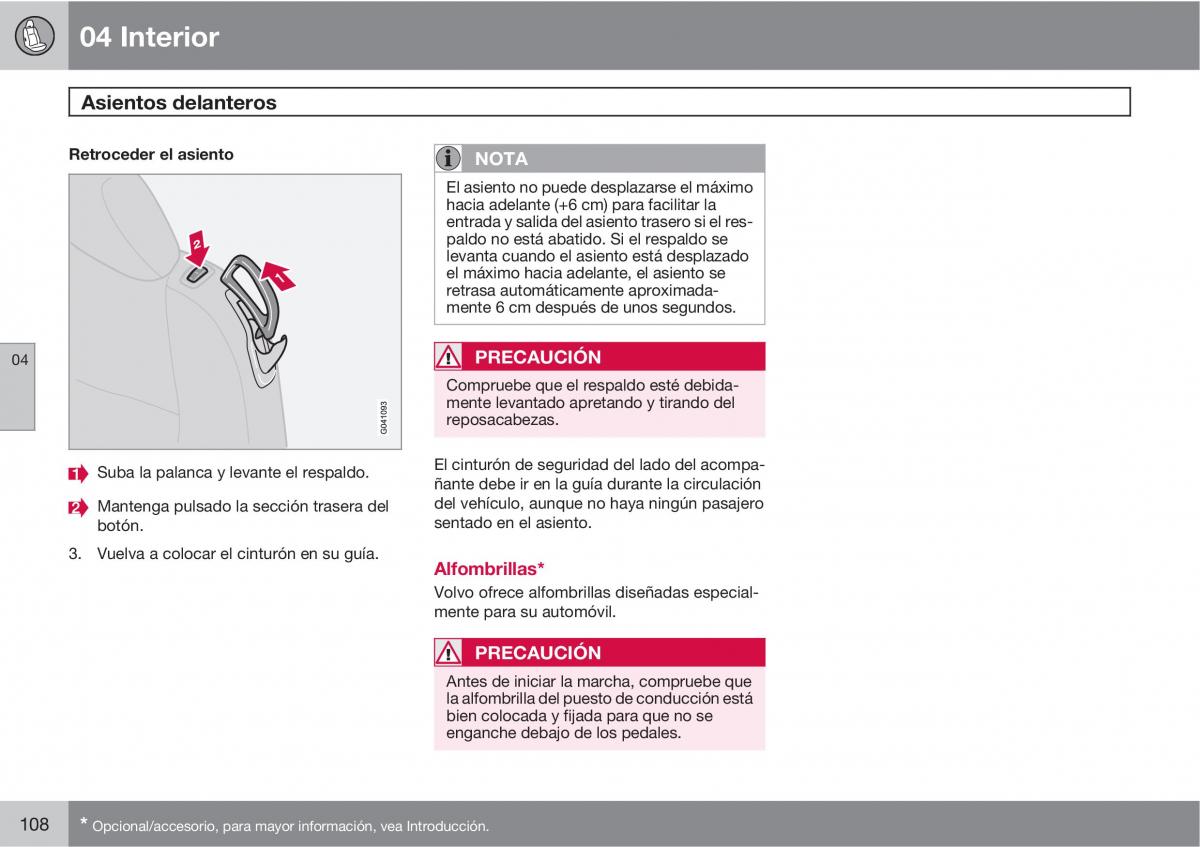 04 Interior

Asientos delanteros

04

Retroceder el asiento

2

1

G041093

1 Suba la palanca y levante el respaldo.

2 Mantenga pulsado la sección trasera del botón.

3. Vuelva a colocar el cinturón en su guía.

NOTA

El asiento no puede desplazarse el máximo hacia adelante (+6 cm) para facilitar la entrada y salida del asiento trasero si el respaldo no está abatido. Si el respaldo se levanta cuando el asiento está desplazado el máximo hacia adelante, el asiento se retrasa automáticamente aproximadamente 6 cm después de unos segundos.

PRECAUCIÓN

Compruebe que el respaldo esté debidamente levantado apretando y tirando del reposacabezas.

El cinturón de seguridad del lado del acompañante debe ir en la guía durante la circulación del vehículo, aunque no haya ningún pasajero sentado en el asiento.

Alfombrillas*

Volvo ofrece alfombrillas diseñadas especialmente para su automóvil.

PRECAUCIÓN

Antes de iniciar la marcha, compruebe que la alfombrilla del puesto de conducción está bien colocada y fijada para que no se enganche debajo de los pedales.

108

* Opcional/accesorio, para mayor información, vea Introducción.